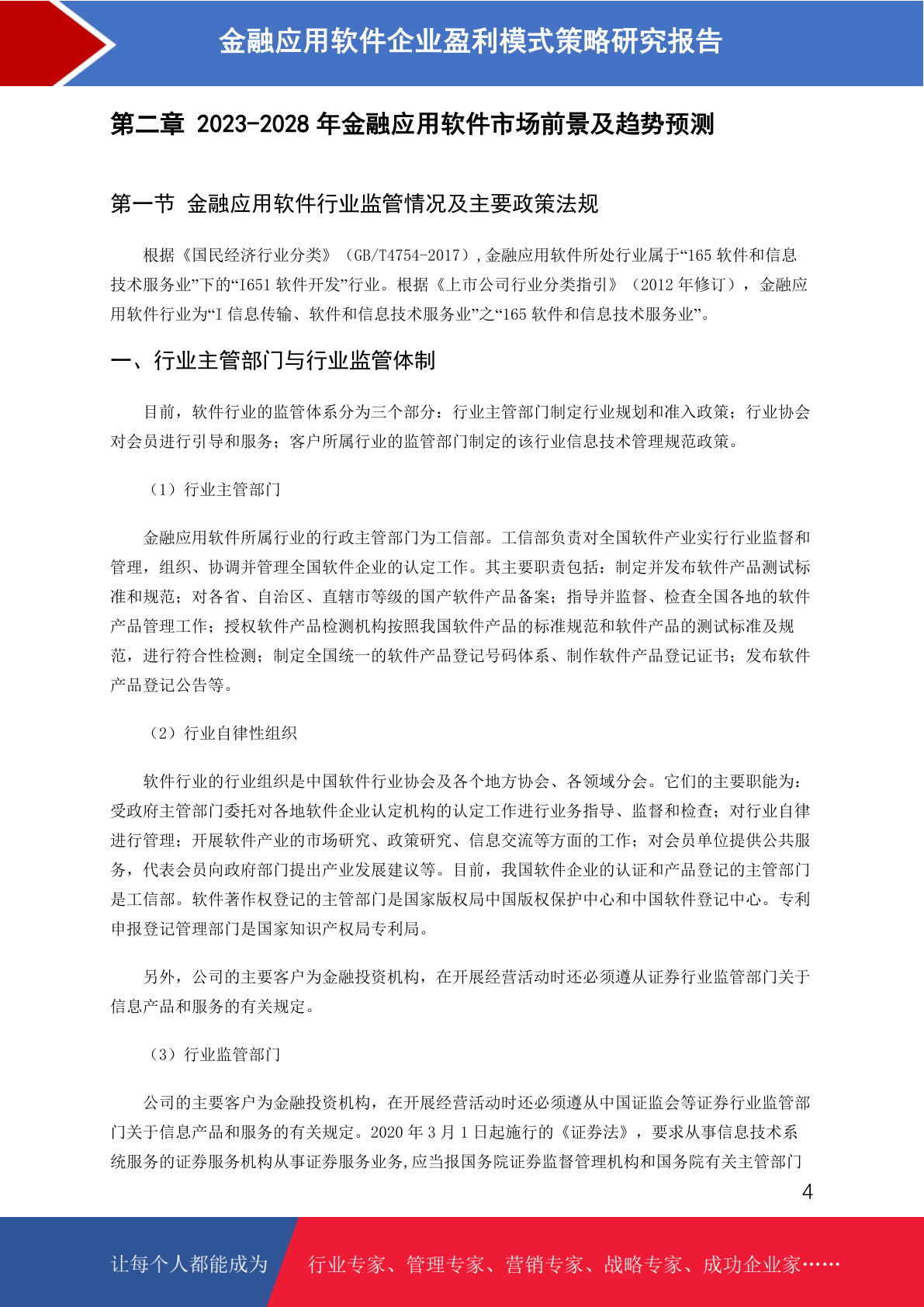 金融应用软件企业盈利模式策略研究报告

第二章 2023-2028 年金融应用软件市场前景及趋势预测

第一节 金融应用软件行业监管情况及主要政策法规

根据《国民经济行业分类》（GB/T4754-2017）,金融应用软件所处行业属于“165 软件和信息技术服务业”下的“I651 软件开发”行业。根据《上市公司行业分类指引》（2012 年修订），金融应用软件行业为“I 信息传输、软件和信息技术服务业”之“165 软件和信息技术服务业”。

一、行业主管部门与行业监管体制

目前，软件行业的监管体系分为三个部分：行业主管部门制定行业规划和准入政策；行业协会对会员进行引导和服务；客户所属行业的监管部门制定的该行业信息技术管理规范政策。

（1）行业主管部门

金融应用软件所属行业的行政主管部门为工信部。工信部负责对全国软件产业实行行业监督和管理，组织、协调并管理全国软件企业的认定工作。其主要职责包括：制定并发布软件产品测试标准和规范；对各省、自治区、直辖市等级的国产软件产品备案；指导并监督、检查全国各地的软件产品管理工作；授权软件产品检测机构按照我国软件产品的标准规范和软件产品的测试标准及规范，进行符合性检测；制定全国统一的软件产品登记号码体系、制作软件产品登记证书；发布软件产品登记公告等。

（2）行业自律性组织

软件行业的行业组织是中国软件行业协会及各个地方协会、各领域分会。它们的主要职能为：受政府主管部门委托对各地软件企业认定机构的认定工作进行业务指导、监督和检查；对行业自律进行管理；开展软件产业的市场研究、政策研究、信息交流等方面的工作；对会员单位提供公共服务，代表会员向政府部门提出产业发展建议等。目前，我国软件企业的认证和产品登记的主管部门是工信部。软件著作权登记的主管部门是国家版权局中国版权保护中心和中国软件登记中心。专利申报登记管理部门是国家知识产权局专利局。

另外，公司的主要客户为金融投资机构，在开展经营活动时还必须遵从证券行业监管部门关于信息产品和服务的有关规定。

（3）行业监管部门

公司的主要客户为金融投资机构，在开展经营活动时还必须遵从中国证监会等证券行业监管部门关于信息产品和服务的有关规定。2020 年 3 月 1 日起施行的《证券法》，要求从事信息技术系统服务的证券服务机构从事证券服务业务,应当报国务院证券监督管理机构和国务院有关主管部门

4

让每个人都能成为 行业专家、管理专家、营销专家、战略专家、成功企业家……